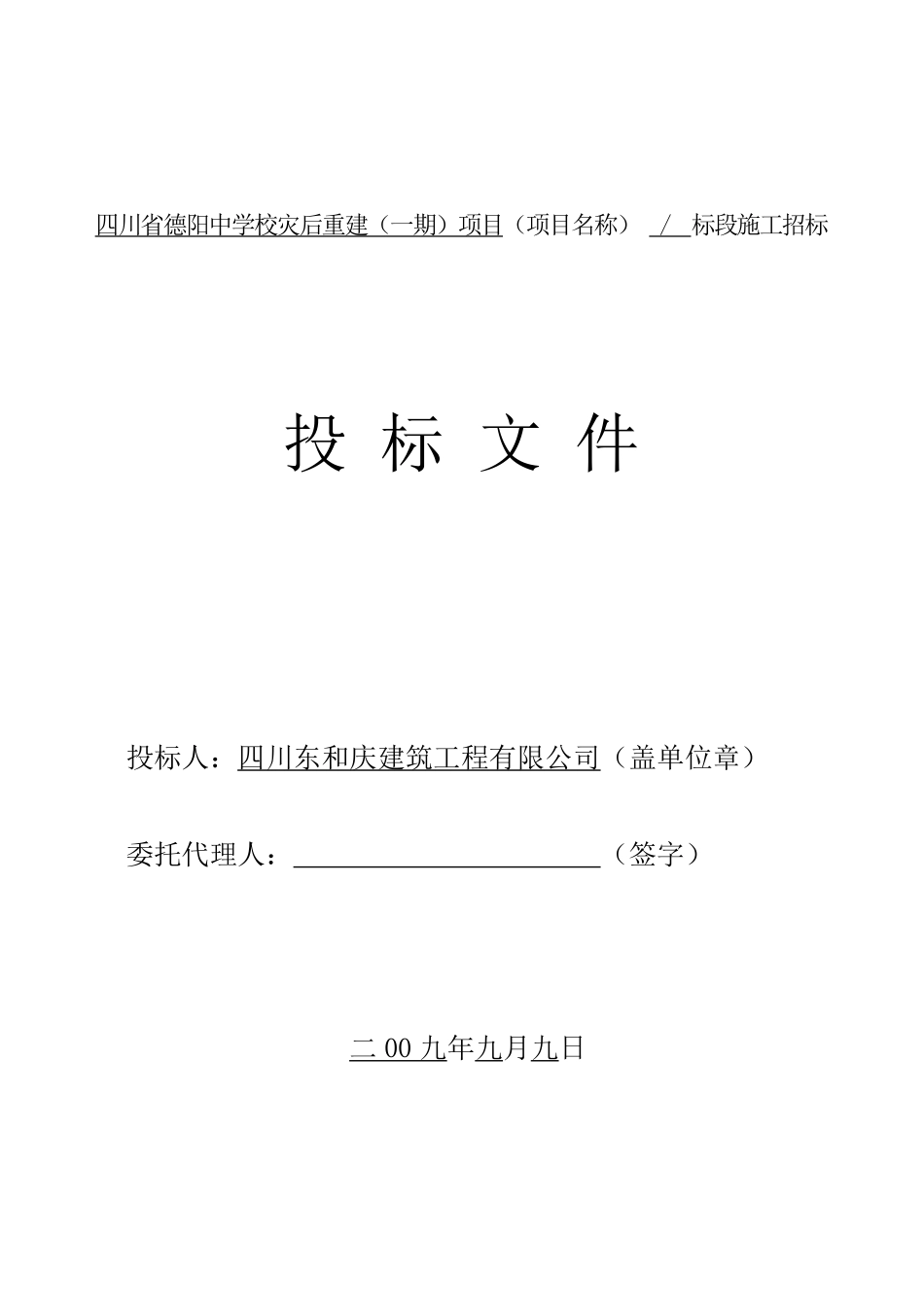 四川省德阳中学校灾后重建（一期）项目（项目名称） / 标段施工招标

投 标 文 件

投标人：四川东和庆建筑工程有限公司（盖单位章）

委托代理人：____（签字）

二00九年九月九日